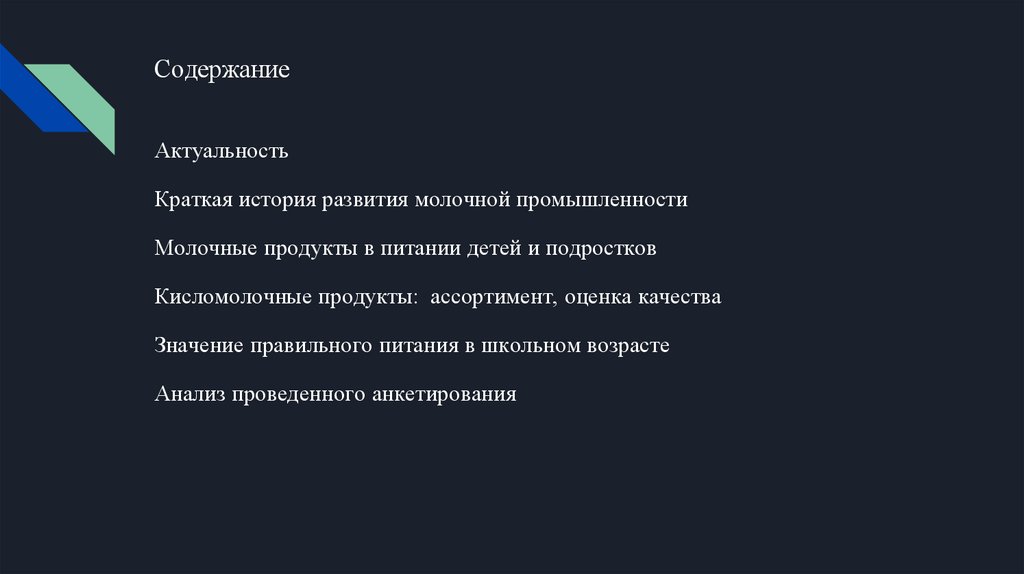 Содержание

Актуальность

Краткая история развития молочной промышленности

Молочные продукты в питании детей и подростков

Кисломолочные продукты: ассортимент, оценка качества

Значение правильного питания в школьном возрасте

Анализ проведенного анкетирования